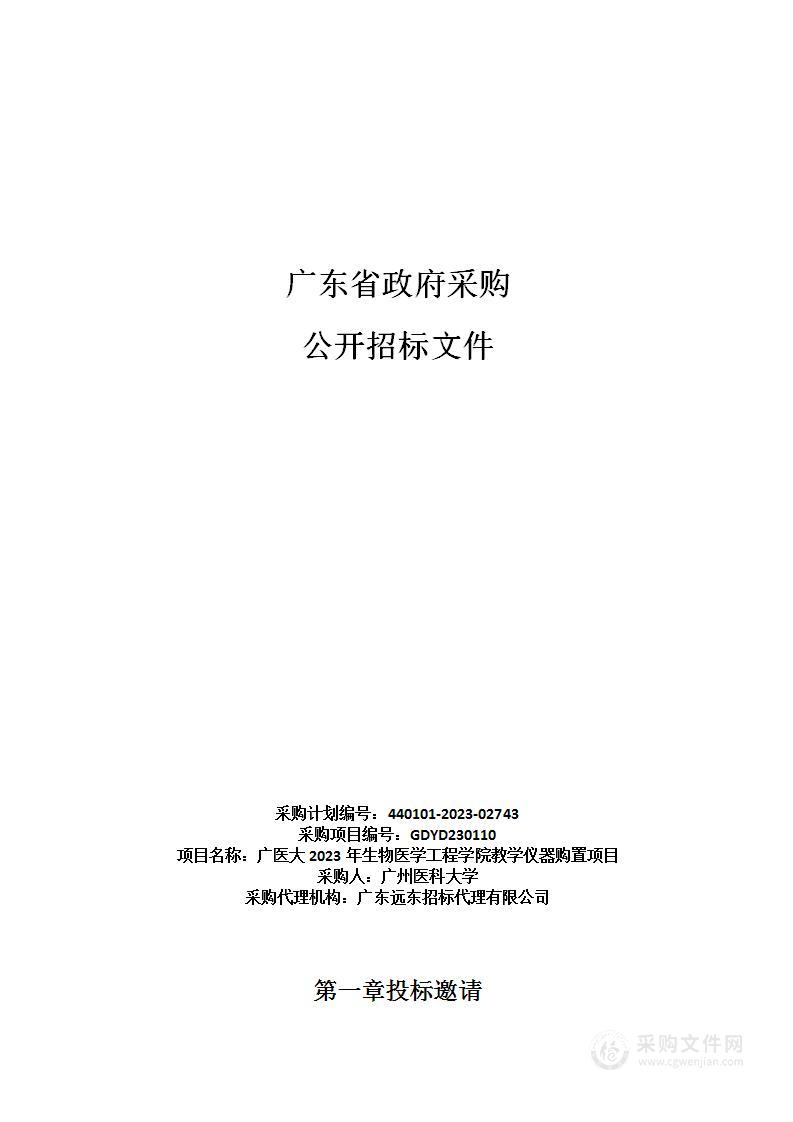 广东省政府采购

公开招标文件

采购计划编号：440101-2023-02743
采购项目编号：GDYD230110
项目名称：广医大 2023 年生物医学工程学院教学仪器购置项目
采购人：广州医科大学
采购代理机构：广东远东招标代理有限公司

第一章投标邀请

采购文件网
www.cgwenjian.com